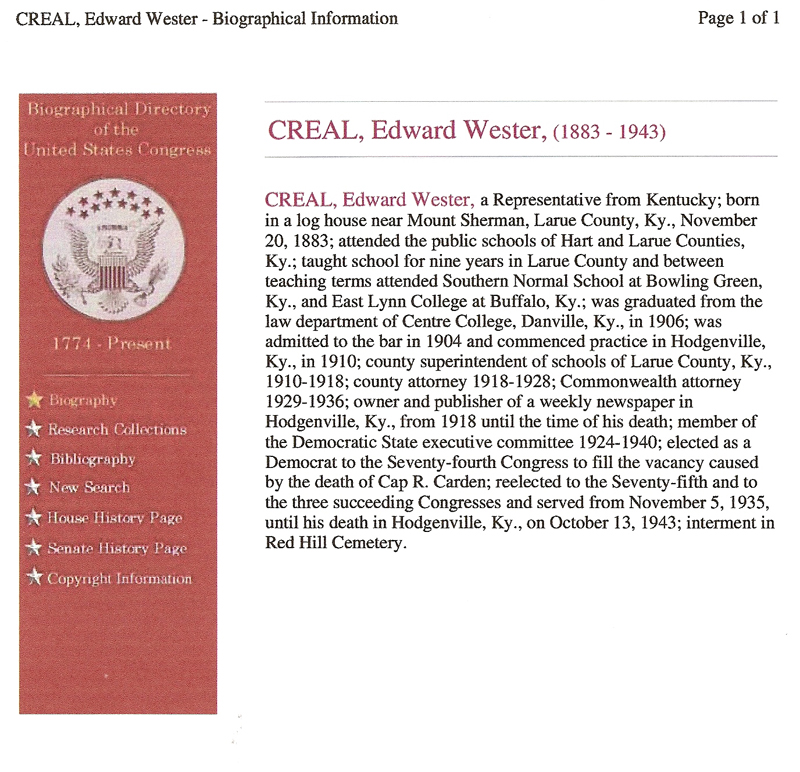 CREAL, Edward Wester - Biographical Information

Page 1 of 1

Biographical Directory of the United States Congress

1774 - Present

Biography
Research Collections
Bibliography
New Search
House History Page
Senate History Page
Copyright Information

CREAL, Edward Wester, (1883 - 1943)

CREAL, Edward Wester, a Representative from Kentucky; born in a log house near Mount Sherman, Larue County, Ky., November 20, 1883; attended the public schools of Hart and Larue Counties, Ky.; taught school for nine years in Larue County and between teaching terms attended Southern Normal School at Bowling Green, Ky., and East Lynn College at Buffalo, Ky.; was graduated from the law department of Centre College, Danville, Ky., in 1906; was admitted to the bar in 1904 and commenced practice in Hodgenville, Ky., in 1910; county superintendent of schools of Larue County, Ky., 1910-1918; county attorney 1918-1928; Commonwealth attorney 1929-1936; owner and publisher of a weekly newspaper in Hodgenville, Ky., from 1918 until the time of his death; member of the Democratic State executive committee 1924-1940; elected as a Democrat to the Seventy-fourth Congress to fill the vacancy caused by the death of Cap R. Carden; reelected to the Seventy-fifth and to the three succeeding Congresses and served from November 5, 1935, until his death in Hodgenville, Ky., on October 13, 1943; interment in Red Hill Cemetery.